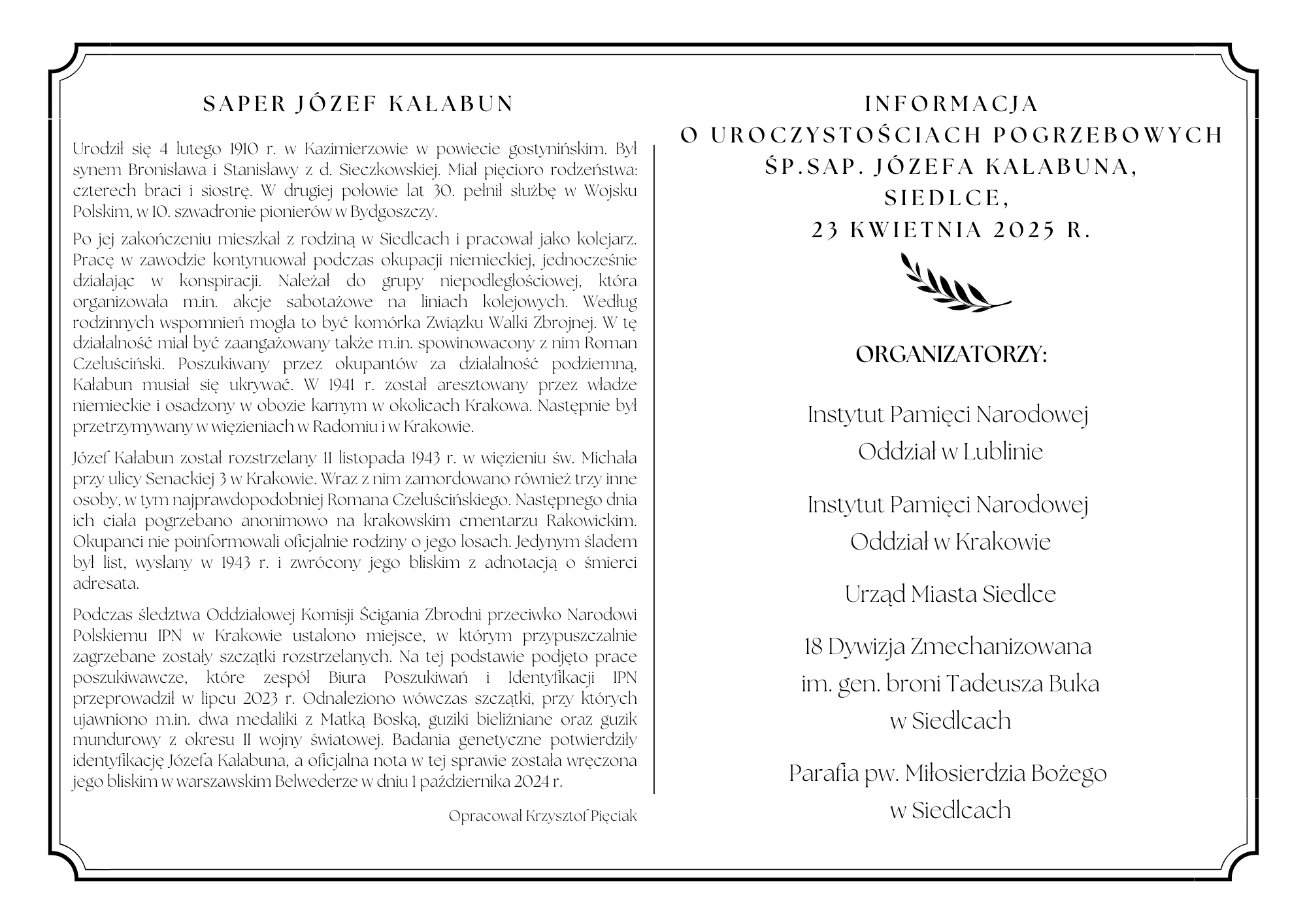 SAPER JÓZEF KAŁABUN

Urodził się 4 lutego 1910 r. w Kazimierzowie w powiecie gostynińskim. Był synem Bronisława i Stanisławy z d. Sieczkowskiej. Miał pięcioro rodzeństwa: czterech braci i siostrę. W drugiej połowie lat 30. pełnił służbę w Wojsku Polskim, w 10. szwadronie pionierów w Bydgoszczy.

Po jej zakończeniu mieszkał z rodziną w Siedlcach i pracował jako kolejarz. Pracę w zawodzie kontynuował podczas okupacji niemieckiej, jednocześnie działając w konspiracji. Należał do grupy niepodległościowej, która organizowała m.in. akcje sabotażowe na liniach kolejowych. Według rodzinnych wspomnień mogła to być komórka Związku Walki Zbrojnej. W tę działalność miał być zaangażowany także m.in. spowinowacony z nim Roman Czeluściński. Poszukiwany przez okupantów za działalność podziemną, Kałabun musiał się ukrywać. W 1941 r. został aresztowany przez władze niemieckie i osadzony w obozie karnym w okolicach Krakowa. Następnie był przetrzymywany w więzieniach w Radomiu i w Krakowie.

Józef Kałabun został rozstrzelany 11 listopada 1943 r. w więzieniu św. Michała przy ulicy Senackiej 3 w Krakowie. Wraz z nim zamordowano również trzy inne osoby, w tym najprawdopodobniej Romana Czeluścińskiego. Następnego dnia ich ciała pogrzebano anonimowo na krakowskim cmentarzu Rakowickim. Okupanci nie poinformowali oficjalnie rodziny o jego losach. Jedynym śladem był list, wysłany w 1943 r. i zwrócony jego bliskim z adnotacją o śmierci adresata.

Podczas śledztwa Oddziałowej Komisji Ścigania Zbrodni przeciwko Narodowi Polskiemu IPN w Krakowie ustalono miejsce, w którym przypuszczalnie zagrzebane zostały szczątki rozstrzelanych. Na tej podstawie podjęto prace poszukiwawcze, które zespół Biura Poszukiwań i Identyfikacji IPN przeprowadził w lipcu 2023 r. Odnaleziono wówczas szczątki, przy których ujawniono m.in. dwa medaliki z Matką Boską, guziki bieliźniane oraz guzik mundurowy z okresu II wojny światowej. Badania genetyczne potwierdziły identyfikację Józefa Kałabuna, a oficjalna nota w tej sprawie została wręczona jego bliskim w warszawskim Belwederze w dniu 1 października 2024 r.

Opracował Krzysztof Pięciak

INFORMACJA
O UROCZYSTOŚCIACH POGRZEBOWYCH
ŚP.SAP. JÓZEFA KAŁABUNA,
SIEDLCE,
23 KWIETNIA 2025 R.

ORGANIZATORZY:

Instytut Pamięci Narodowej
Oddział w Lublinie

Instytut Pamięci Narodowej
Oddział w Krakowie

Urząd Miasta Siedlce

18 Dywizja Zmechanizowana
im. gen. broni Tadeusza Buka
w Siedlcach

Parafia pw. Miłosierdzia Bożego
w Siedlcach